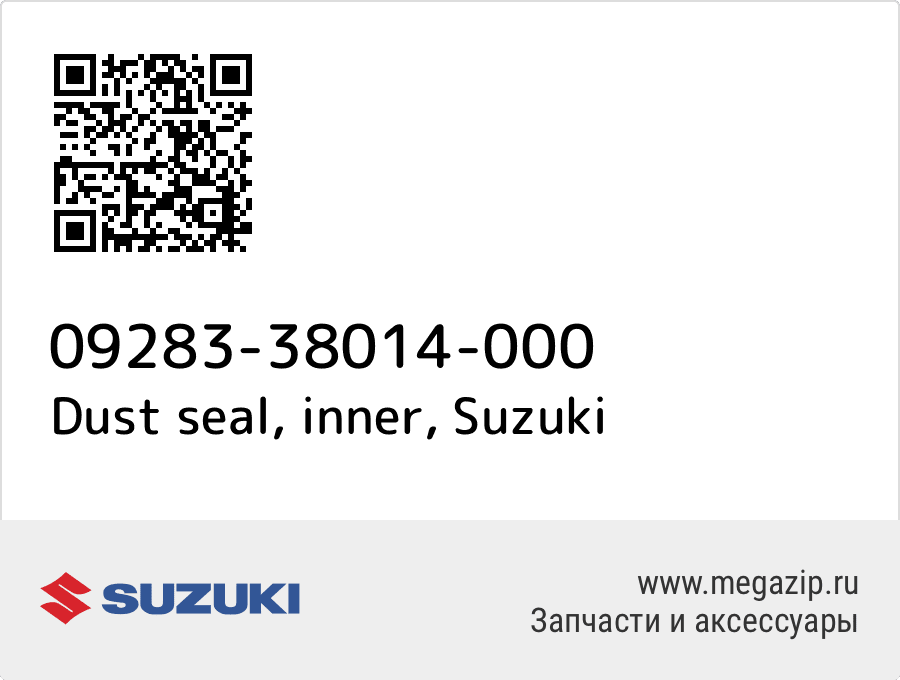 09283-38014-000
Dust seal, inner, Suzuki

SUZUKI

www.megazip.ru
Запчасти и аксессуары